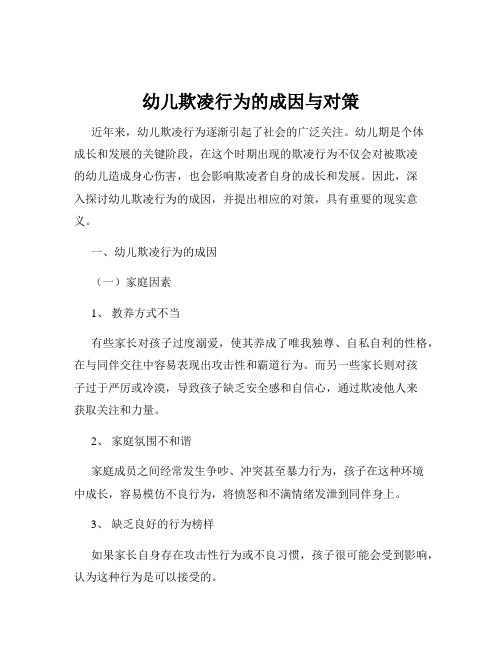 幼儿欺凌行为的成因与对策

近年来，幼儿欺凌行为逐渐引起了社会的广泛关注。幼儿期是个体成长和发展的关键阶段，在这个时期出现的欺凌行为不仅会对被欺凌的幼儿造成身心伤害，也会影响欺凌者自身的成长和发展。因此，深入探讨幼儿欺凌行为的成因，并提出相应的对策，具有重要的现实意义。

一、幼儿欺凌行为的成因

（一）家庭因素

1、 教养方式不当

有些家长对孩子过度溺爱，使其养成了唯我独尊、自私自利的性格，在与同伴交往中容易表现出攻击性和霸道行为。而另一些家长则对孩子过于严厉或冷漠，导致孩子缺乏安全感和自信心，通过欺凌他人来获取关注和力量。

2、 家庭氛围不和谐

家庭成员之间经常发生争吵、冲突甚至暴力行为，孩子在这种环境中成长，容易模仿不良行为，将愤怒和不满情绪发泄到同伴身上。

3、 缺乏良好的行为榜样

如果家长自身存在攻击性行为或不良习惯，孩子很可能会受到影响，认为这种行为是可以接受的。